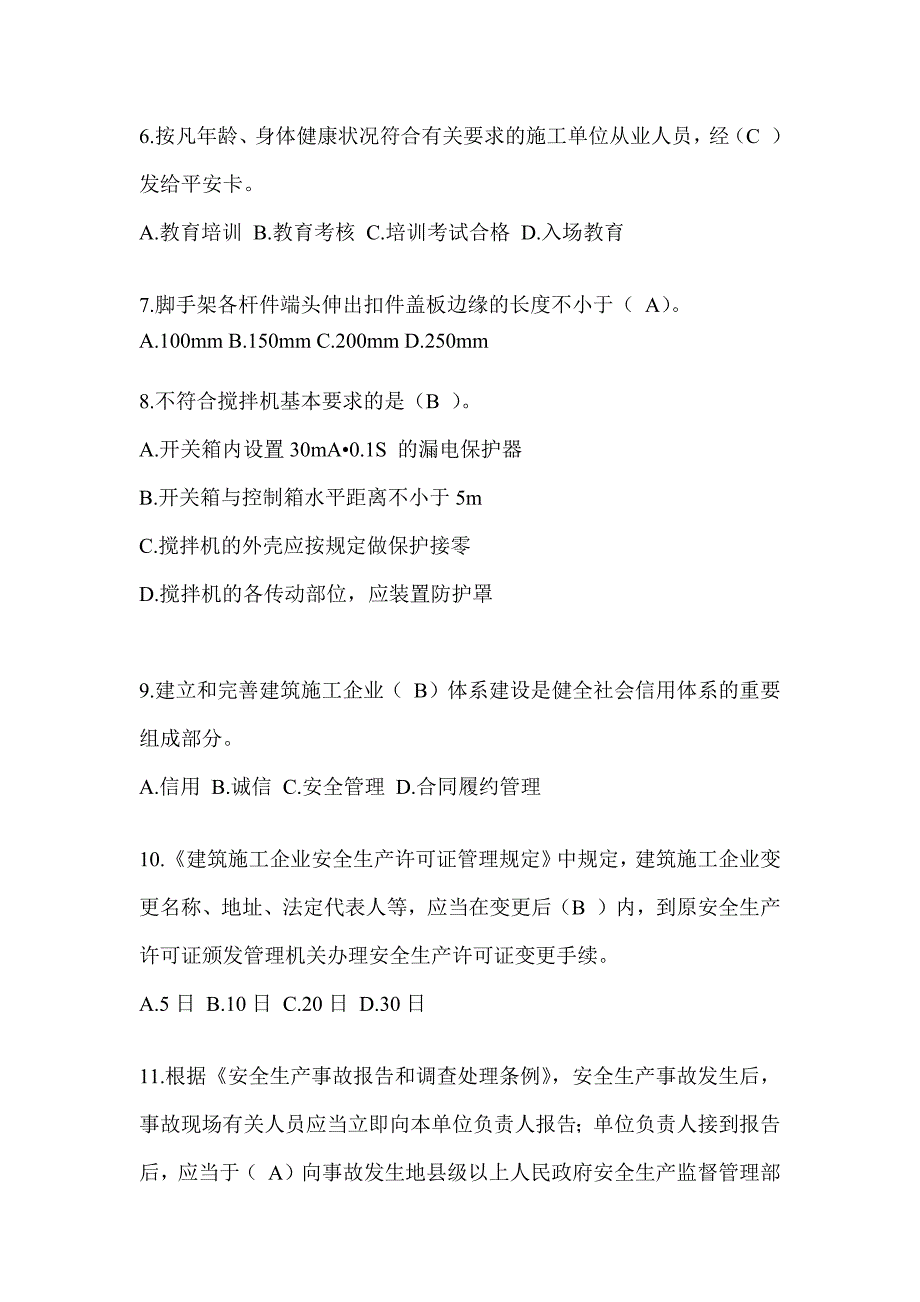 6.按凡年龄、身体健康状况符合有关要求的施工单位从业人员，经（C ）发给平安卡。

A.教育培训 B.教育考核 C.培训考试合格 D.入场教育

7.脚手架各杆件端头伸出扣件盖板边缘的长度不小于（ A）。

A.100mm B.150mm C.200mm D.250mm

8.不符合搅拌机基本要求的是（B ）。

A.开关箱内设置 30mA•0.1S 的漏电保护器

B.开关箱与控制箱水平距离不小于 5m

C.搅拌机的外壳应按规定做保护接零

D.搅拌机的各传动部位，应装置防护罩

9.建立和完善建筑施工企业（ B）体系建设是健全社会信用体系的重要组成部分。

A.信用 B.诚信 C.安全管理 D.合同履约管理

10.《建筑施工企业安全生产许可证管理规定》中规定，建筑施工企业变更名称、地址、法定代表人等，应当在变更后（B ）内，到原安全生产许可证颁发管理机关办理安全生产许可证变更手续。

A.5 日 B.10 日 C.20 日 D.30 日

11.根据《安全生产事故报告和调查处理条例》，安全生产事故发生后，事故现场有关人员应当立即向本单位负责人报告；单位负责人接到报告后，应当于（ A）向事故发生地县级以上人民政府安全生产监督管理部